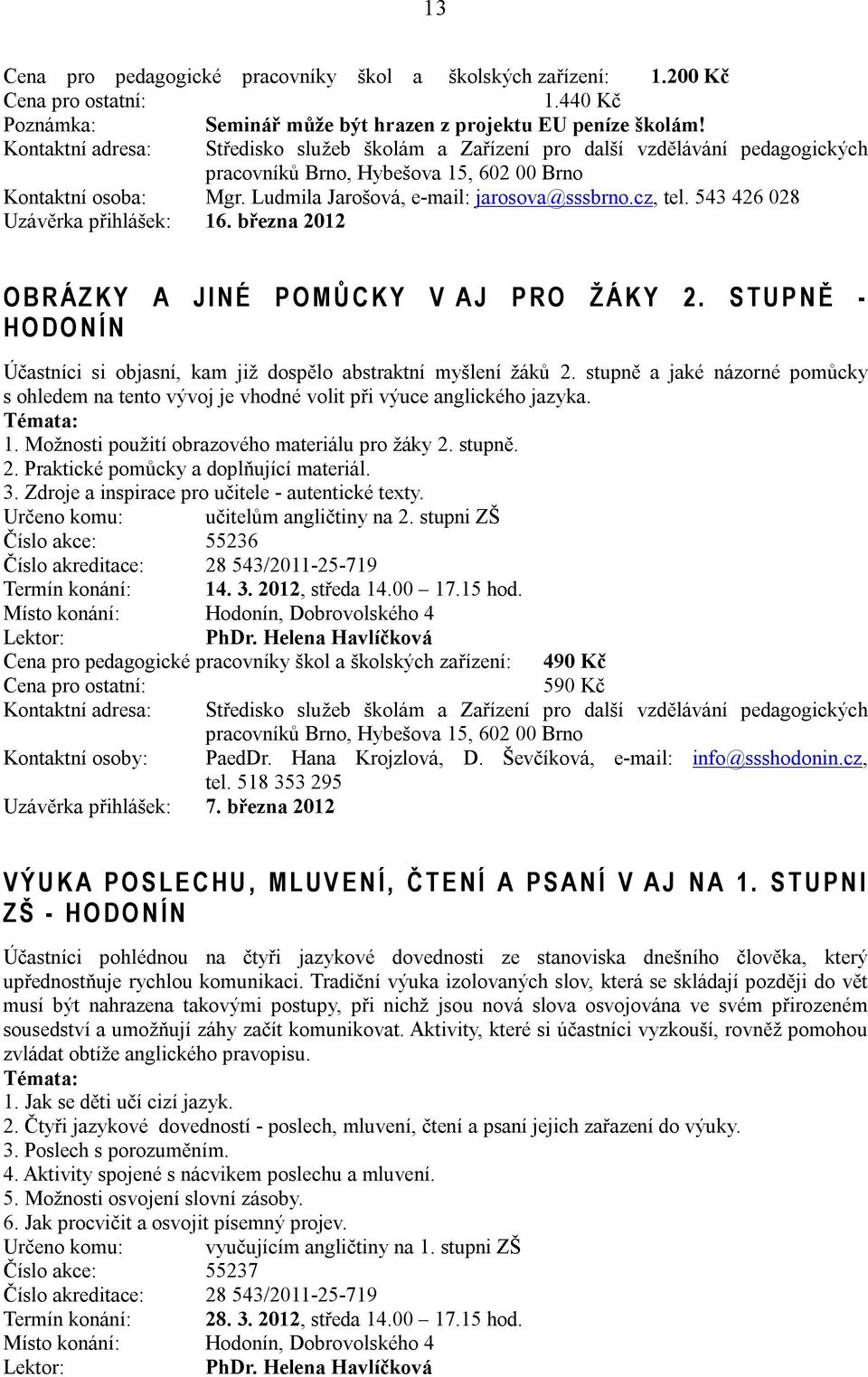 13

Cena pro pedagogické pracovníky škol a školských zařízení: 1.200 Kč
Cena pro ostatní: 1.440 Kč
Poznámka: Seminář může být hrazen z projektu EU peníze školám!
Kontaktní adresa: Středisko služeb školám a Zařízení pro další vzdělávání pedagogických pracovníků Brno, Hybešova 15, 602 00 Brno
Kontaktní osoba: Mgr. Ludmila Jarošová, e-mail: jarosova@sssbrno.cz, tel. 543 426 028
Uzávěrka přihlášek: 16. března 2012

OBRÁZKY A JINÉ POMŮCKY V AJ PRO ŽÁKY 2. STUPNĚ - HODONÍN

Účastníci si objasní, kam již dospělo abstraktní myšlení žáků 2. stupně a jaké názorné pomůcky s ohledem na tento vývoj je vhodné volit při výuce anglického jazyka.
Témata:
1. Možnosti použití obrazového materiálu pro žáky 2. stupně.
2. Praktické pomůcky a doplňující materiál.
3. Zdroje a inspirace pro učitele - autentické texty.
Určeno komu: učitelům angličtiny na 2. stupni ZŠ
Číslo akce: 55236
Číslo akreditace: 28 543/2011-25-719
Termín konání: 14. 3. 2012, středa 14.00 – 17.15 hod.
Místo konání: Hodonín, Dobrovolského 4
Lektor: PhDr. Helena Havlíčková
Cena pro pedagogické pracovníky škol a školských zařízení: 490 Kč
Cena pro ostatní: 590 Kč
Kontaktní adresa: Středisko služeb školám a Zařízení pro další vzdělávání pedagogických pracovníků Brno, Hybešova 15, 602 00 Brno
Kontaktní osoby: PaedDr. Hana Krojzlová, D. Ševčíková, e-mail: info@ssshodonin.cz, tel. 518 353 295
Uzávěrka přihlášek: 7. března 2012

VÝUKA POSLECHU, MLUVENÍ, ČTENÍ A PSANÍ V AJ NA 1. STUPNI ZŠ - HODONÍN

Účastníci pohlédnou na čtyři jazykové dovednosti ze stanoviska dnešního člověka, který upřednostňuje rychlou komunikaci. Tradiční výuka izolovaných slov, která se skládají později do vět musí být nahrazena takovými postupy, při nichž jsou nová slova osvojována ve svém přirozeném sousedství a umožňují záhy začít komunikovat. Aktivity, které si účastníci vyzkouší, rovněž pomohou zvládat obtíže anglického pravopisu.
Témata:
1. Jak se děti učí cizí jazyk.
2. Čtyři jazykové dovedností - poslech, mluvení, čtení a psaní jejich zařazení do výuky.
3. Poslech s porozuměním.
4. Aktivity spojené s nácvikem poslechu a mluvení.
5. Možnosti osvojení slovní zásoby.
6. Jak procvičit a osvojit písemný projev.
Určeno komu: vyučujícím angličtiny na 1. stupni ZŠ
Číslo akce: 55237
Číslo akreditace: 28 543/2011-25-719
Termín konání: 28. 3. 2012, středa 14.00 – 17.15 hod.
Místo konání: Hodonín, Dobrovolského 4
Lektor: PhDr. Helena Havlíčková